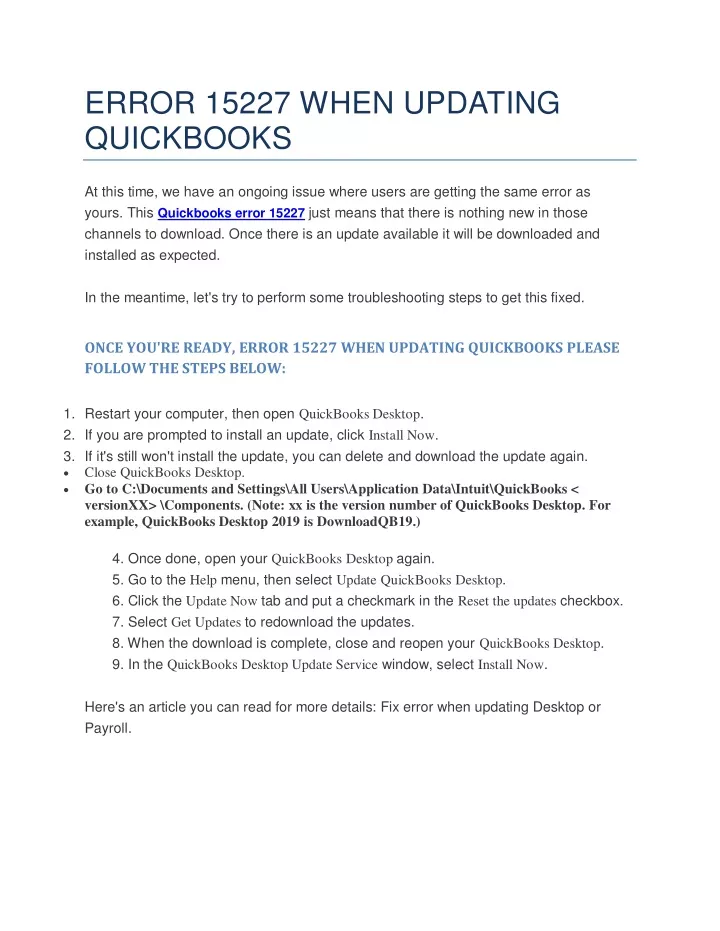 ERROR 15227 WHEN UPDATING QUICKBOOKS

At this time, we have an ongoing issue where users are getting the same error as yours. This Quickbooks error 15227 just means that there is nothing new in those channels to download. Once there is an update available it will be downloaded and installed as expected.

In the meantime, let's try to perform some troubleshooting steps to get this fixed.

ONCE YOU'RE READY, ERROR 15227 WHEN UPDATING QUICKBOOKS PLEASE FOLLOW THE STEPS BELOW:

1. Restart your computer, then open QuickBooks Desktop.
2. If you are prompted to install an update, click Install Now.
3. If it's still won't install the update, you can delete and download the update again.
• Close QuickBooks Desktop.
• Go to C:\Documents and Settings\All Users\Application Data\Intuit\QuickBooks < versionXX> \Components. (Note: xx is the version number of QuickBooks Desktop. For example, QuickBooks Desktop 2019 is DownloadQB19.)

4. Once done, open your QuickBooks Desktop again.
5. Go to the Help menu, then select Update QuickBooks Desktop.
6. Click the Update Now tab and put a checkmark in the Reset the updates checkbox.
7. Select Get Updates to redownload the updates.
8. When the download is complete, close and reopen your QuickBooks Desktop.
9. In the QuickBooks Desktop Update Service window, select Install Now.

Here's an article you can read for more details: Fix error when updating Desktop or Payroll.